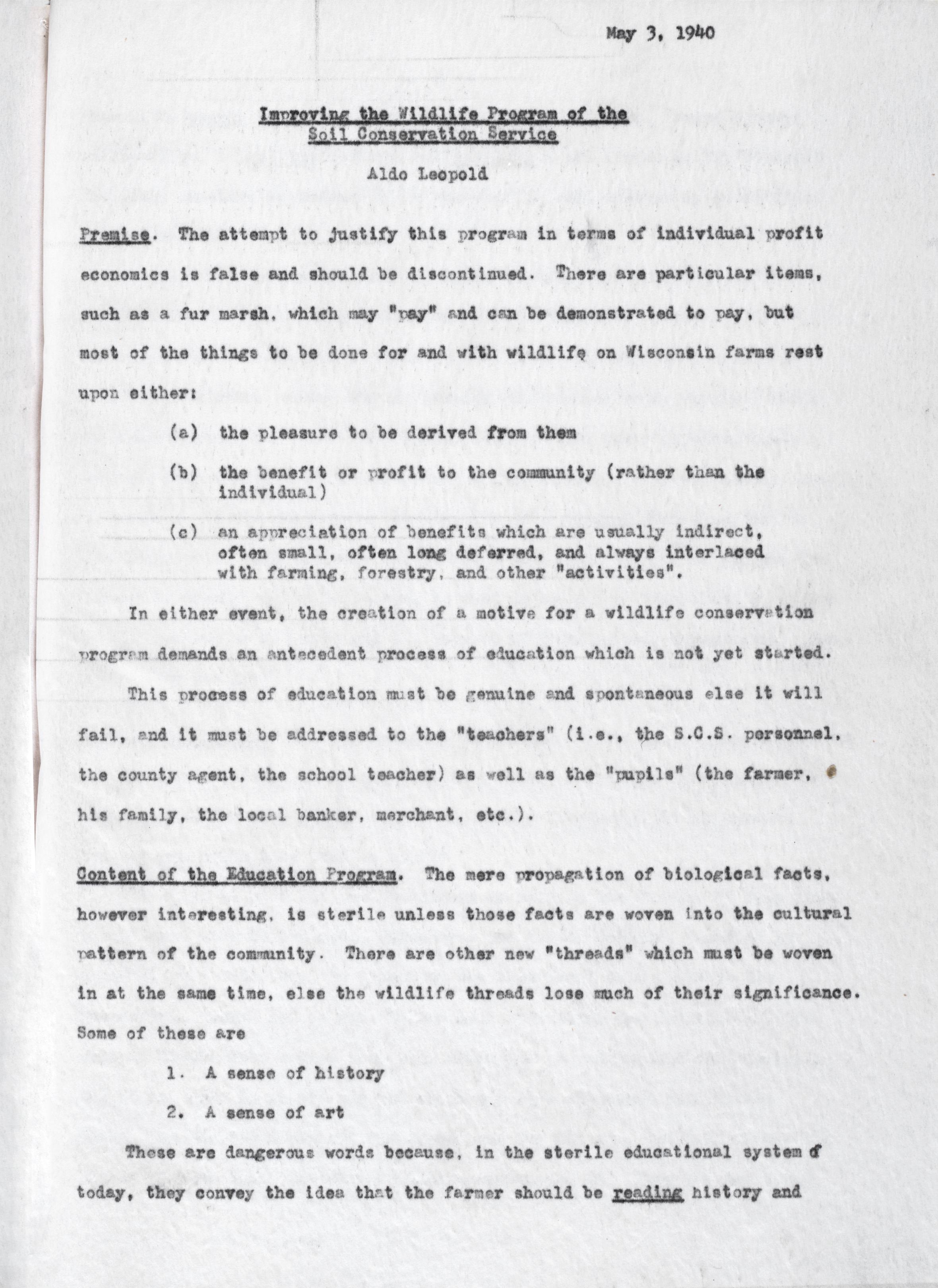 May 3, 1940

Improving the Wildlife Program of the Soil Conservation Service

Aldo Leopold

Premise. The attempt to justify this program in terms of individual profit economics is false and should be discontinued. There are particular items, such as a fur marsh, which may "pay" and can be demonstrated to pay, but most of the things to be done for and with wildlife on Wisconsin farms rest upon either:

(a) the pleasure to be derived from them

(b) the benefit or profit to the community (rather than the individual)

(c) an appreciation of benefits which are usually indirect, often small, often long deferred, and always interlaced with farming, forestry, and other "activities".

In either event, the creation of a motive for a wildlife conservation program demands an antecedent process of education which is not yet started.

This process of education must be genuine and spontaneous else it will fail, and it must be addressed to the "teachers" (i.e., the S.C.S. personnel, the county agent, the school teacher) as well as the "pupils" (the farmer, his family, the local banker, merchant, etc.).

Content of the Education Program. The mere propagation of biological facts, however interesting, is sterile unless those facts are woven into the cultural pattern of the community. There are other new "threads" which must be woven in at the same time, else the wildlife threads lose much of their significance. Some of these are

1. A sense of history

2. A sense of art

These are dangerous words because, in the sterile educational system of today, they convey the idea that the farmer should be reading history and